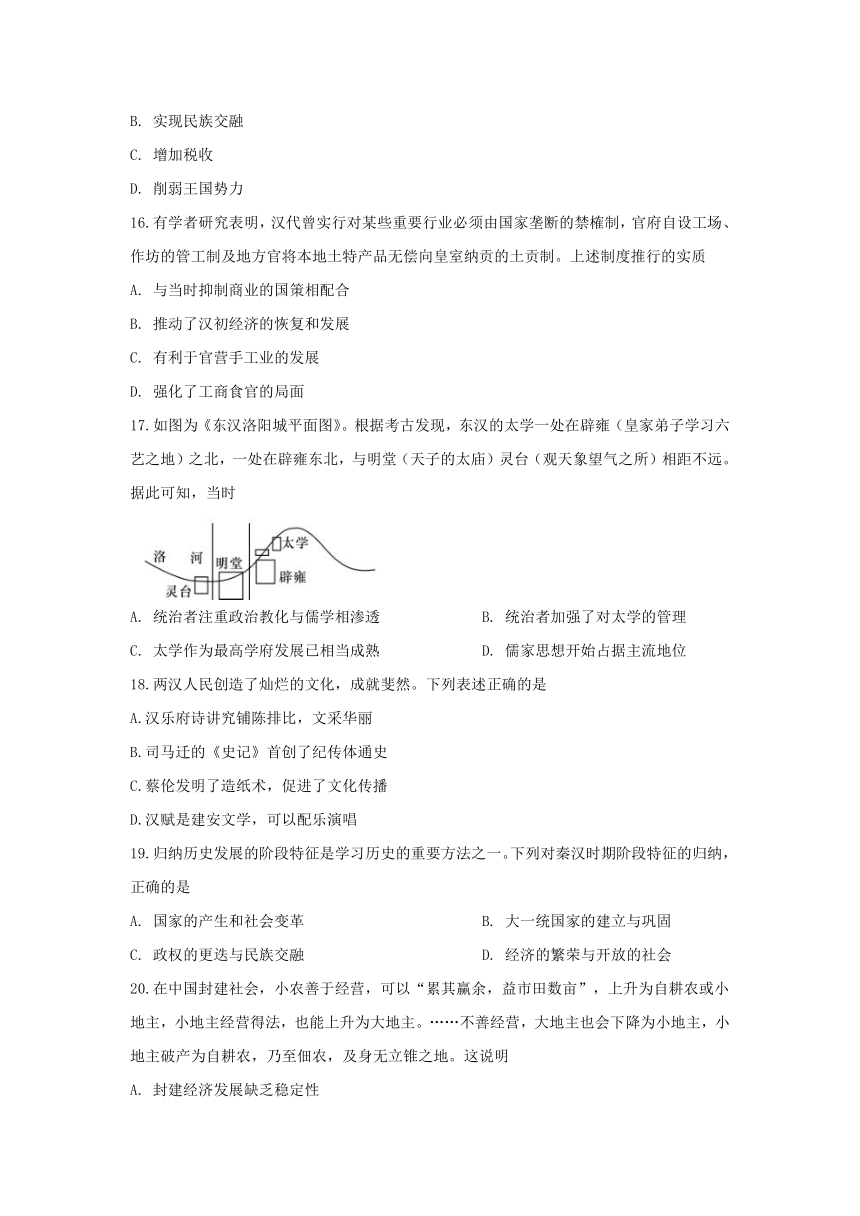 B. 实现民族交融

C. 增加税收

D. 削弱王国势力

16.有学者研究表明，汉代曾实行对某些重要行业必须由国家垄断的禁榷制，官府自设工场、作坊的管工制及地方官将本地土特产品无偿向皇室纳贡的土贡制。上述制度推行的实质

A. 与当时抑制商业的国策相配合

B. 推动了汉初经济的恢复和发展

C. 有利于官营手工业的发展

D. 强化了工商食官的局面

17.如图为《东汉洛阳城平面图》。根据考古发现，东汉的太学一处在辟雍（皇家弟子学习六艺之地）之北，一处在辟雍东北，与明堂（天子的太庙）灵台（观天象望气之所）相距不远。据此可知，当时

洛 河 明堂 太学 灵台 辟雍

A. 统治者注重政治教化与儒学相渗透

B. 统治者加强了对太学的管理

C. 太学作为最高学府发展已相当成熟

D. 儒家思想开始占据主流地位

18.两汉人民创造了灿烂的文化，成就斐然。下列表述正确的是

A.汉乐府诗讲究铺陈排比，文采华丽

B.司马迁的《史记》首创了纪传体通史

C.蔡伦发明了造纸术，促进了文化传播

D.汉赋是建安文学，可以配乐演唱

19.归纳历史发展的阶段特征是学习历史的重要方法之一。下列对秦汉时期阶段特征的归纳，正确的是

A. 国家的产生和社会变革

B. 大一统国家的建立与巩固

C. 政权的更迭与民族交融

D. 经济的繁荣与开放的社会

20.在中国封建社会，小农善于经营，可以“累其赢余，益市田数亩”，上升为自耕农或小地主，小地主经营得法，也能上升为大地主。……不善经营，大地主也会下降为小地主，小地主破产为自耕农，乃至佃农，及身无立锥之地。这说明

A. 封建经济发展缺乏稳定性